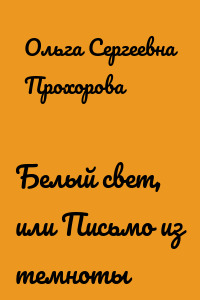 Ольга Сергеевна Прохорова

Белый свет, или Письмо из темноты